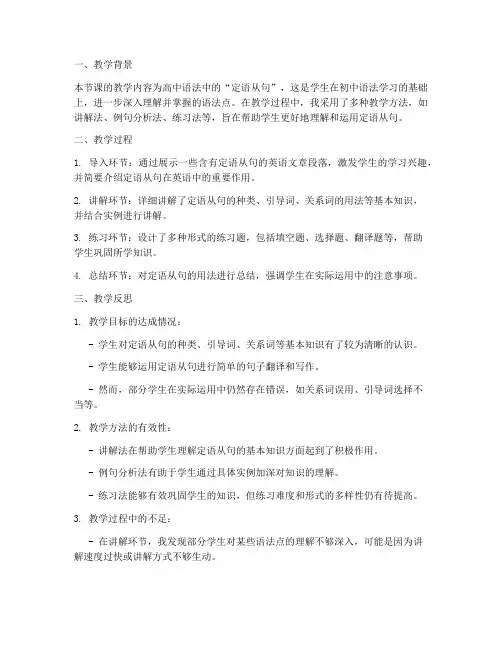 一、教学背景

本节课的教学内容为高中语法中的“定语从句”，这是学生在初中语法学习的基础上，进一步深入理解并掌握的语法点。在教学过程中，我采用了多种教学方法，如讲解法、例句分析法、练习法等，旨在帮助学生更好地理解和运用定语从句。

二、教学过程

1. 导入环节：通过展示一些含有定语从句的英语文章段落，激发学生的学习兴趣，并简要介绍定语从句在英语中的重要作用。

2. 讲解环节：详细讲解了定语从句的种类、引导词、关系词的用法等基本知识，并结合实例进行讲解。

3. 练习环节：设计了多种形式的练习题，包括填空题、选择题、翻译题等，帮助学生巩固所学知识。

4. 总结环节：对定语从句的用法进行总结，强调学生在实际运用中的注意事项。

三、教学反思

1. 教学目标的达成情况：

- 学生对定语从句的种类、引导词、关系词等基本知识有了较为清晰的认识。

- 学生能够运用定语从句进行简单的句子翻译和写作。

- 然而，部分学生在实际运用中仍然存在错误，如关系词误用、引导词选择不当等。

2. 教学方法的有效性：

- 讲解法在帮助学生理解定语从句的基本知识方面起到了积极作用。

- 例句分析法有助于学生通过具体实例加深对知识的理解。

- 练习法能够有效巩固学生的知识，但练习难度和形式的多样性仍有待提高。

3. 教学过程中的不足：

- 在讲解环节，我发现部分学生对某些语法点的理解不够深入，可能是因为讲解速度过快或讲解方式不够生动。